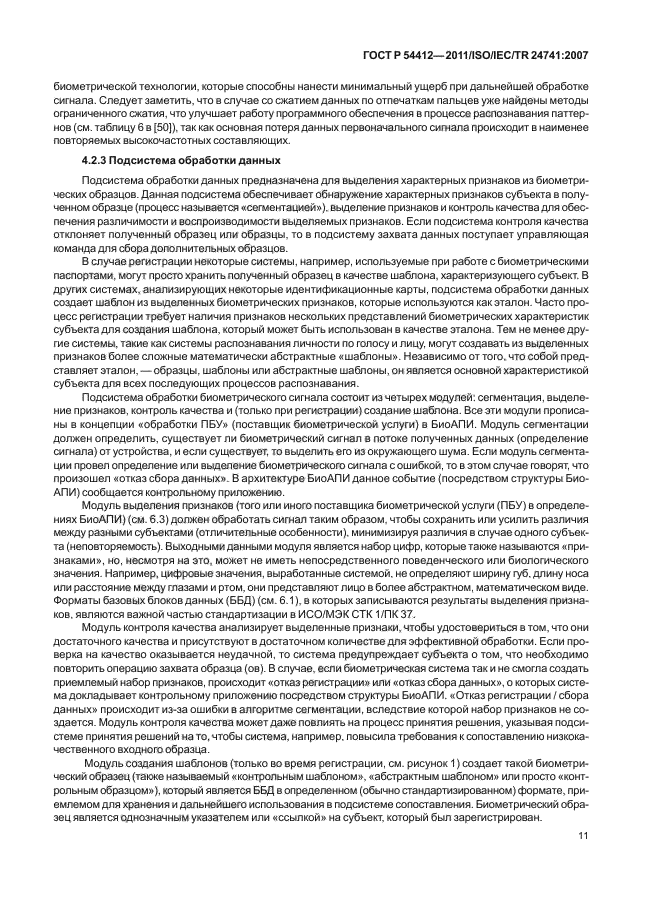 ГОСТ Р 54412—2011/ISO/IEC/TR 24741:2007

биометрической технологии, которые способны нанести минимальный ущерб при дальнейшей обработке сигнала. Следует заметить, что в случае со сжатием данных по отпечаткам пальцев уже найдены методы ограниченного сжатия, что улучшает работу программного обеспечения в процессе распознавания паттернов (см. таблицу 6 в [50]), так как основная потеря данных первоначального сигнала происходит в наименее повторяемых высокочастотных составляющих.

4.2.3 Подсистема обработки данных

Подсистема обработки данных предназначена для выделения характерных признаков из биометрических образцов. Данная подсистема обеспечивает обнаружение характерных признаков субъекта в полученном образце (процесс называется «сегментацией»), выделение признаков и контроль качества для обеспечения различимости и воспроизводимости выделяемых признаков. Если подсистема контроля качества отклоняет полученный образец или образцы, то в подсистему захвата данных поступает управляющая команда для сбора дополнительных образцов.

В случае регистрации некоторые системы, например, используемые при работе с биометрическими паспортами, могут просто хранить полученный образец в качестве шаблона, характеризующего субъект. В других системах, анализирующих некоторые идентификационные карты, подсистема обработки данных создает шаблон из выделенных биометрических признаков, которые используются как эталон. Часто процесс регистрации требует наличия признаков нескольких представлений биометрических характеристик субъекта для создания шаблона, который может быть использован в качестве эталона. Тем не менее другие системы, такие как системы распознавания личности по голосу и лицу, могут создавать из выделенных признаков более сложные математически абстрактные «шаблоны». Независимо от того, что собой представляет эталон, — образцы, шаблоны или абстрактные шаблоны, он является основной характеристикой субъекта для всех последующих процессов распознавания.

Подсистема обработки биометрического сигнала состоит из четырех модулей: сегментация, выделение признаков, контроль качества и (только при регистрации) создание шаблона. Все эти модули прописаны в концепции «обработки ПБУ» (поставщик биометрической услуги) в БиоАПИ. Модуль сегментации должен определить, существует ли биометрический сигнал в потоке полученных данных (определение сигнала) от устройства, и если существует, то выделить его из окружающего шума. Если модуль сегментации провел определение или выделение биометрического сигнала с ошибкой, то в этом случае говорят, что произошел «отказ сбора данных». В архитектуре БиоАПИ данное событие (посредством структуры БиоАПИ) сообщается контрольному приложению.

Модуль выделения признаков (того или иного поставщика биометрической услуги (ПБУ) в определениях БиоАПИ) (см. 6.3) должен обработать сигнал таким образом, чтобы сохранить или усилить различия между разными субъектами (отличительные особенности), минимизируя различия в случае одного субъекта (неповторяемость). Выходными данными модуля является набор цифр, которые также называются «признаками», но, несмотря на это, может не иметь непосредственного поведенческого или биологического значения. Например, цифровые значения, выработанные системой, не определяют ширину губ, длину носа или расстояние между глазами и ртом, они представляют лицо в более абстрактном, математическом виде. Форматы базовых блоков данных (ББД) (см. 6.1), в которых записываются результаты выделения признаков, являются важной частью стандартизации в ИСО/МЭК СТК 1/ПК 37.

Модуль контроля качества анализирует выделенные признаки, чтобы удостовериться в том, что они достаточного качества и присутствуют в достаточном количестве для эффективной обработки. Если проверка на качество оказывается неудачной, то система предупреждает субъекта о том, что необходимо повторить операцию захвата образца (ов). В случае, если биометрическая система так и не смогла создать приемлемый набор признаков, происходит «отказ регистрации» или «отказ сбора данных», о которых система докладывает контрольному приложению посредством структуры БиоАПИ. «Отказ регистрации / сбора данных» происходит из-за ошибки в алгоритме сегментации, вследствие которой набор признаков не создается. Модуль контроля качества может даже повлиять на процесс принятия решения, указывая подсистеме принятия решений на то, чтобы система, например, повысила требования к сопоставлению низкокачественного входного образца.

Модуль создания шаблонов (только во время регистрации, см. рисунок 1) создает такой биометрический образец (также называемый «контрольным шаблоном», «абстрактным шаблоном» или просто «контрольным образцом»), который является ББД в определенном (обычно стандартизированном) формате, приемлемом для хранения и дальнейшего использования в подсистеме сопоставления. Биометрический образец является однозначным указателем или «ссылкой» на субъект, который был зарегистрирован.

11